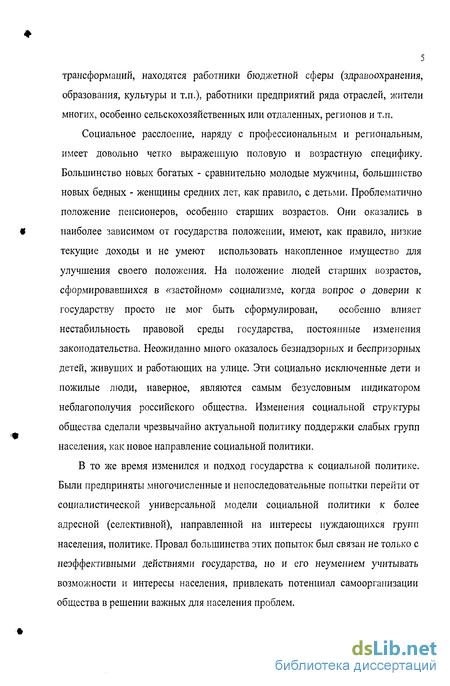 5

трансформаций, находятся работники бюджетной сферы (здравоохранения, образования, культуры и т.п.), работники предприятий ряда отраслей, жители многих, особенно сельскохозяйственных или отдаленных, регионов и т.п.

Социальное расслоение, наряду с профессиональным и региональным, имеет довольно четко выраженную половую и возрастную специфику. Большинство новых богатых - сравнительно молодые мужчины, большинство новых бедных - женщины средних лет, как правило, с детьми. Проблематично положение пенсионеров, особенно старших возрастов. Они оказались в наиболее зависимом от государства положении, имеют, как правило, низкие текущие доходы и не умеют использовать накопленное имущество для улучшения своего положения. На положение людей старших возрастов, сформировавшихся в «застойном» социализме, когда вопрос о доверии к государству просто не мог быть сформулирован, особенно влияет нестабильность правовой среды государства, постоянные изменения законодательства. Неожиданно много оказалось безнадзорных и беспризорных детей, живущих и работающих на улице. Эти социально исключенные дети и пожилые люди, наверное, являются самым безусловным индикатором неблагополучия российского общества. Изменения социальной структуры общества сделали чрезвычайно актуальной политику поддержки слабых групп населения, как новое направление социальной политики.

В то же время изменился и подход государства к социальной политике. Были предприняты многочисленные и непоследовательные попытки перейти от социалистической универсальной модели социальной политики к более адресной (селективной), направленной на интересы нуждающихся групп населения, политике. Провал большинства этих попыток был связан не только с неэффективными действиями государства, но и его неумением учитывать возможности и интересы населения, привлекать потенциал самоорганизации общества в решении важных для населения проблем.

dsLib.net
библиотека диссертаций